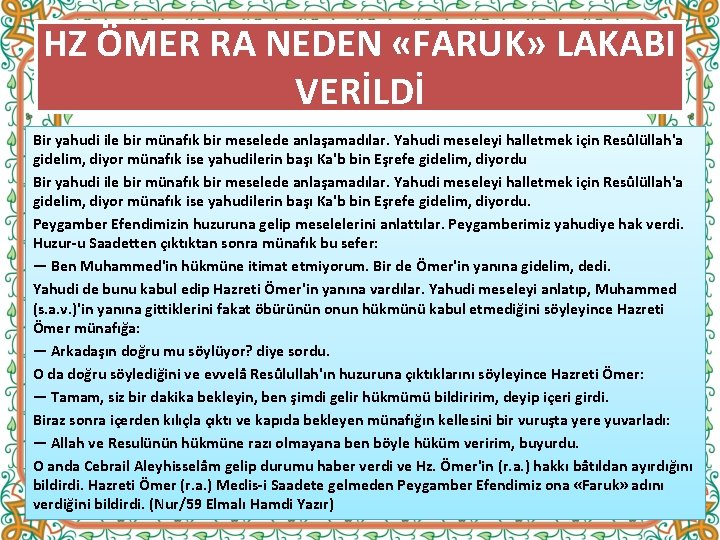 HZ ÖMER RA NEDEN «FARUK» LAKABI VERİLDİ

Bir yahudi ile bir münafık bir meselede anlaşamadılar. Yahudi meseleyi halletmek için Resûlüllah'a gidelim, diyor münafık ise yahudilerin başı Ka'b bin Eşrefe gidelim, diyordu

Bir yahudi ile bir münafık bir meselede anlaşamadılar. Yahudi meseleyi halletmek için Resûlüllah'a gidelim, diyor münafık ise yahudilerin başı Ka'b bin Eşrefe gidelim, diyordu.

Peygamber Efendimizin huzuruna gelip meselelerini anlattılar. Peygamberimiz yahudiye hak verdi. Huzur-u Saadetten çıktıktan sonra münafık bu sefer:

— Ben Muhammed'in hükmüne itimat etmiyorum. Bir de Ömer'in yanına gidelim, dedi.

Yahudi de bunu kabul edip Hazreti Ömer'in yanına vardılar. Yahudi meseleyi anlatıp, Muhammed (s.a.v.)'in yanına gittiklerini fakat öbürünün onun hükmünü kabul etmediğini söyleyince Hazreti Ömer münafığa:

— Arkadaşın doğru mu söylüyor? diye sordu.

O da doğru söylediğini ve evvelâ Resûlullah'ın huzuruna çıktıklarını söyleyince Hazreti Ömer:

— Tamam, siz bir dakika bekleyin, ben şimdi gelir hükmümü bildiririm, deyip içeri girdi.

Biraz sonra içerden kılıçla çıktı ve kapıda bekleyen münafığın kellesini bir vuruşta yere yuvarladı:

— Allah ve Resulünün hükmüne razı olmayana ben böyle hüküm veririm, buyurdu.

O anda Cebrail Aleyhisselâm gelip durumu haber verdi ve Hz. Ömer'in (r.a.) hakkı bâtıldan ayırdığını bildirdi. Hazreti Ömer (r.a.) Meclis-i Saadete gelmeden Peygamber Efendimiz ona «Faruk» adını verdiğini bildirdi. (Nur/59 Elmalı Hamdi Yazır)